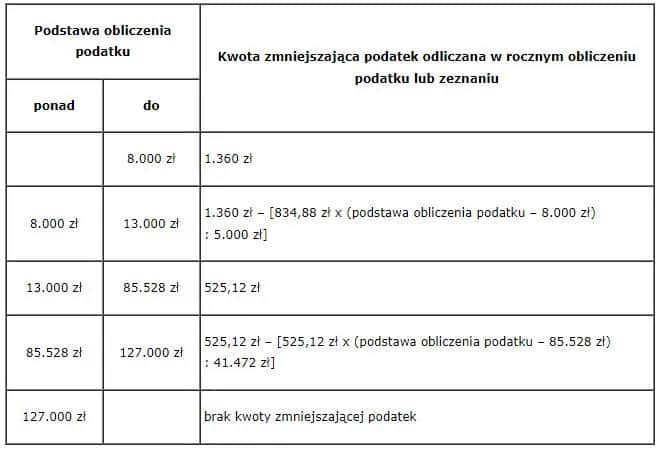 | Podstawa obliczenia podatku | | Kwota zmniejszająca podatek odliczana w rocznym obliczeniu podatku lub zeznaniu |
|---|---|---|
| ponad | do | |
| | 8.000 zł | 1.360 zł |
| 8.000 zł | 13.000 zł | 1.360 zł – [834,88 zł x (podstawa obliczenia podatku – 8.000 zł) : 5.000 zł] |
| 13.000 zł | 85.528 zł | 525,12 zł |
| 85.528 zł | 127.000 zł | 525,12 zł – [525,12 zł x (podstawa obliczenia podatku – 85.528 zł) : 41.472 zł] |
| 127.000 zł | | brak kwoty zmniejszającej podatek |